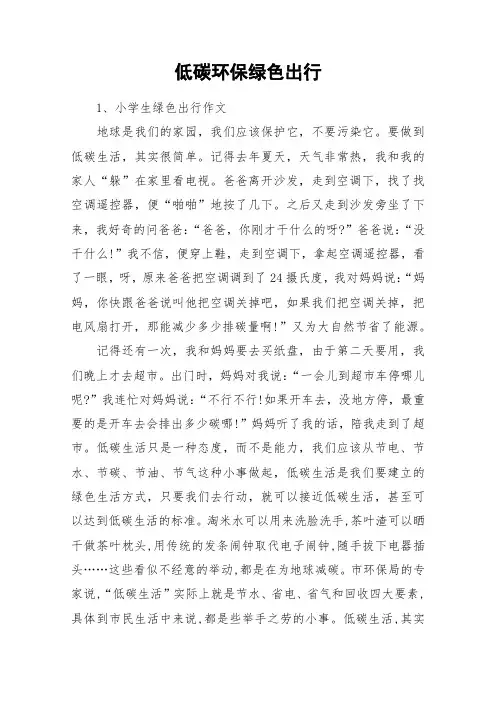 低碳环保绿色出行

1、小学生绿色出行作文

地球是我们的家园，我们应该保护它，不要污染它。要做到低碳生活，其实很简单。记得去年夏天，天气非常热，我和我的家人“躲”在家里看电视。爸爸离开沙发，走到空调下，找了找空调遥控器，便“啪啪”地按了几下。之后又走到沙发旁坐了下来，我好奇的问爸爸：“爸爸，你刚才干什么的呀？”爸爸说：“没干什么！”我不信，便穿上鞋，走到空调下，拿起空调遥控器，看了一眼，呀，原来爸爸把空调调到了24摄氏度，我对妈妈说：“妈妈，你快跟爸爸说叫他把空调关掉吧，如果我们把空调关掉，把电风扇打开，那能减少多少排碳量啊！”又为大自然节省了能源。

记得还有一次，我和妈妈要去买纸盘，由于第二天要用，我们晚上才去超市。出门时，妈妈对我说：“一会儿到超市车停哪儿呢？”我连忙对妈妈说：“不行不行!如果开车去，没地方停，最重要的是开车去会排出多少碳哪！”妈妈听了我的话，陪我走到了超市。低碳生活只是一种态度，而不是能力，我们应该从节电、节水、节碳、节油、节气这种小事做起，低碳生活是我们要建立的绿色生活方式，只要我们去行动，就可以接近低碳生活，甚至可以达到低碳生活的标准。淘米水可以用来洗脸洗手,茶叶渣可以晒干做茶叶枕头,用传统的发条闹钟取代电子闹钟,随手拔下电器插头……这些看似不经意的举动,都是在为地球减碳。市环保局的专家说,“低碳生活”实际上就是节水、省电、省气和回收四大要素,具体到市民生活中来说,都是些举手之劳的小事。低碳生活,其实